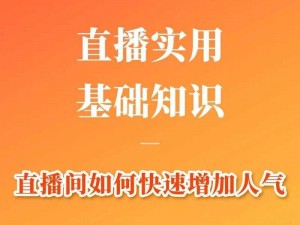 直播实用
基础知识

直播间如何快速增加人气